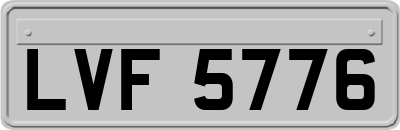 LVF 5776